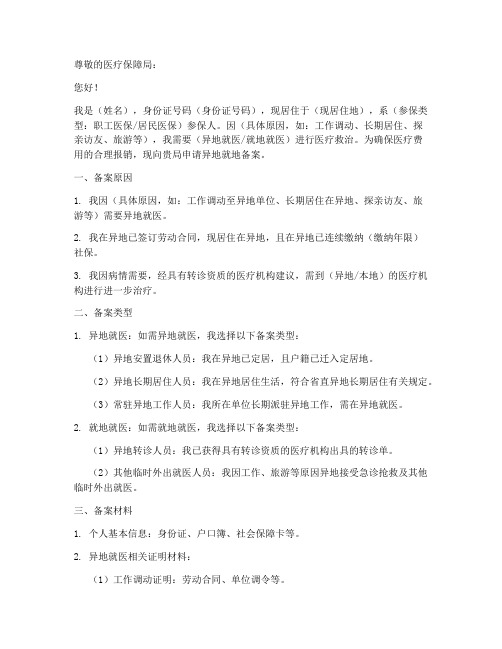 尊敬的医疗保障局：

您好！

我是（姓名），身份证号码（身份证号码），现居住于（现居住地），系（参保类型：职工医保/居民医保）参保人。因（具体原因，如：工作调动、长期居住、探亲访友、旅游等），我需要（异地就医/就地就医）进行医疗救治。为确保医疗费用的合理报销，现向贵局申请异地就地备案。

一、备案原因

1. 我因（具体原因，如：工作调动至异地单位、长期居住在异地、探亲访友、旅游等）需要异地就医。

2. 我在异地已签订劳动合同，现居住在异地，且在异地已连续缴纳（缴纳年限）社保。

3. 我因病情需要，经具有转诊资质的医疗机构建议，需到（异地/本地）的医疗机构进行进一步治疗。

二、备案类型

1. 异地就医：如需异地就医，我选择以下备案类型：

（1）异地安置退休人员：我在异地已定居，且户籍已迁入定居地。

（2）异地长期居住人员：我在异地居住生活，符合省直异地长期居住有关规定。

（3）常驻异地工作人员：我所在单位长期派驻异地工作，需在异地就医。

2. 就地就医：如需就地就医，我选择以下备案类型：

（1）异地转诊人员：我已获得具有转诊资质的医疗机构出具的转诊单。

（2）其他临时外出就医人员：我因工作、旅游等原因异地接受急诊抢救及其他临时外出就医。

三、备案材料

1. 个人基本信息：身份证、户口簿、社会保障卡等。

2. 异地就医相关证明材料：

（1）工作调动证明：劳动合同、单位调令等。